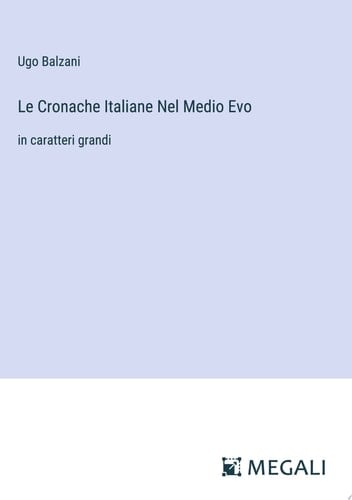 Ugo Balzani

Le Cronache Italiane Nel Medio Evo

in caratteri grandi

MEGALI